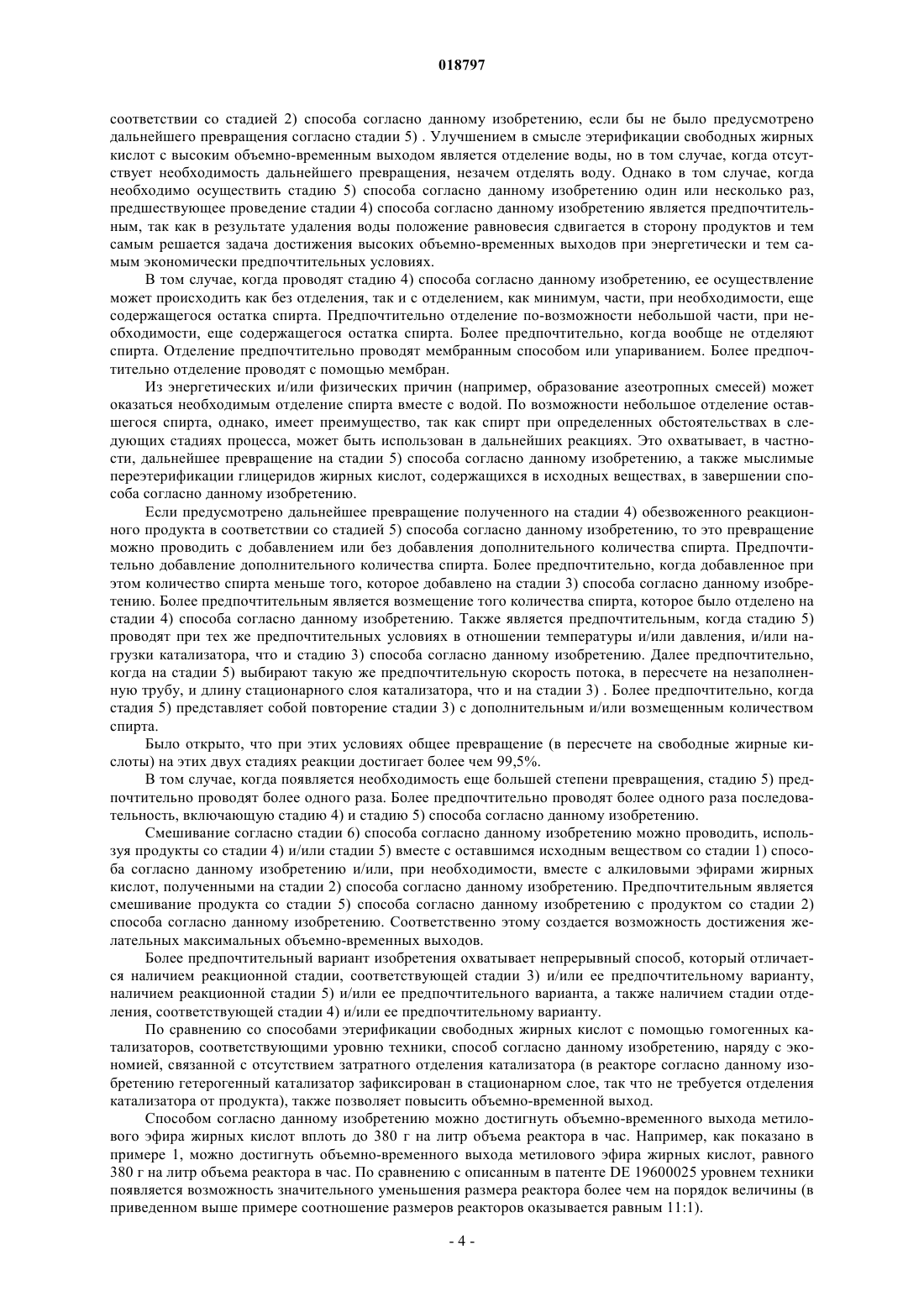 018797

соответствии со стадией 2) способа согласно данному изобретению, если бы не было предусмотрено дальнейшего превращения согласно стадии 5) . Улучшением в смысле этерификации свободных жирных кислот с высоким объемно-временным выходом является отделение воды, но в том случае, когда отсутствует необходимость дальнейшего превращения, незачем отделять воду. Однако в том случае, когда необходимо осуществить стадию 5) способа согласно данному изобретению один или несколько раз, предшествующее проведение стадии 4) способа согласно данному изобретению является предпочтительным, так как в результате удаления воды положение равновесия сдвигается в сторону продуктов и тем самым решается задача достижения высоких объемно-временных выходов при энергетически и тем самым экономически предпочтительных условиях.

В том случае, когда проводят стадию 4) способа согласно данному изобретению, ее осуществление может происходить как без отделения, так и с отделением, как минимум, части, при необходимости, еще содержащегося остатка спирта. Предпочтительно отделение по-возможности небольшой части, при необходимости, еще содержащегося остатка спирта. Более предпочтительно, когда вообще не отделяют спирта. Отделение предпочтительно проводят мембранным способом или упариванием. Более предпочтительно отделение проводят с помощью мембран.

Из энергетических и/или физических причин (например, образование азеотропных смесей) может оказаться необходимым отделение спирта вместе с водой. По возможности небольшое отделение оставшегося спирта, однако, имеет преимущество, так как спирт при определенных обстоятельствах в следующих стадиях процесса, может быть использован в дальнейших реакциях. Это охватывает, в частности, дальнейшее превращение на стадии 5) способа согласно данному изобретению, а также мыслимые переэтерификации глицеридов жирных кислот, содержащихся в исходных веществах, в завершении способа согласно данному изобретению.

Если предусмотрено дальнейшее превращение полученного на стадии 4) обезвоженного реакционного продукта в соответствии со стадией 5) способа согласно данному изобретению, то это превращение можно проводить с добавлением или без добавления дополнительного количества спирта. Предпочтительно добавление дополнительного количества спирта. Более предпочтительно, когда добавленное при этом количество спирта меньше того, которое добавлено на стадии 3) способа согласно данному изобретению. Более предпочтительным является возмещение того количества спирта, которое было отделено на стадии 4) способа согласно данному изобретению. Также является предпочтительным, когда стадию 5) проводят при тех же предпочтительных условиях в отношении температуры и/или давления, и/или нагрузки катализатора, что и стадию 3) способа согласно данному изобретению. Далее предпочтительно, когда на стадии 5) выбирают такую же предпочтительную скорость потока, в пересчете на незаполненную трубу, и длину стационарного слоя катализатора, что и на стадии 3) . Более предпочтительно, когда стадия 5) представляет собой повторение стадии 3) с дополнительным и/или возмещенным количеством спирта.

Было открыто, что при этих условиях общее превращение (в пересчете на свободные жирные кислоты) на этих двух стадиях реакции достигает более чем 99,5%.

В том случае, когда появляется необходимость еще большей степени превращения, стадию 5) предпочтительно проводят более одного раза. Более предпочтительно проводят более одного раза последовательность, включающую стадию 4) и стадию 5) способа согласно данному изобретению.

Смешивание согласно стадии 6) способа согласно данному изобретению можно проводить, используя продукты со стадии 4) и/или стадии 5) вместе с оставшимся исходным веществом со стадии 1) способа согласно данному изобретению и/или, при необходимости, вместе с алкиловыми эфирами жирных кислот, полученными на стадии 2) способа согласно данному изобретению. Предпочтительным является смешивание продукта со стадии 5) способа согласно данному изобретению с продуктом со стадии 2) способа согласно данному изобретению. Соответственно этому создается возможность достижения желательных максимальных объемно-временных выходов.

Более предпочтительный вариант изобретения охватывает непрерывный способ, который отличается наличием реакционной стадии, соответствующей стадии 3) и/или ее предпочтительному варианту, наличием реакционной стадии 5) и/или ее предпочтительного варианта, а также наличием стадии отделения, соответствующей стадии 4) и/или ее предпочтительному варианту.

По сравнению со способами этерификации свободных жирных кислот с помощью гомогенных катализаторов, соответствующими уровню техники, способ согласно данному изобретению, наряду с экономией, связанной с отсутствием затратного отделения катализатора (в реакторе согласно данному изобретению гетерогенный катализатор зафиксирован в стационарном слое, так что не требуется отделения катализатора от продукта), также позволяет повысить объемно-временной выход.

Способом согласно данному изобретению можно достигнуть объемно-временного выхода метилового эфира жирных кислот вплоть до 380 г на литр объема реактора в час. Например, как показано в примере 1, можно достигнуть объемно-временного выхода метилового эфира жирных кислот, равного 380 г на литр объема реактора в час. По сравнению с описанным в патенте DE 19600025 уровнем техники появляется возможность значительного уменьшения размера реактора более чем на порядок величины (в приведенном выше примере соотношение размеров реакторов оказывается равным 11:1).

- 4 -